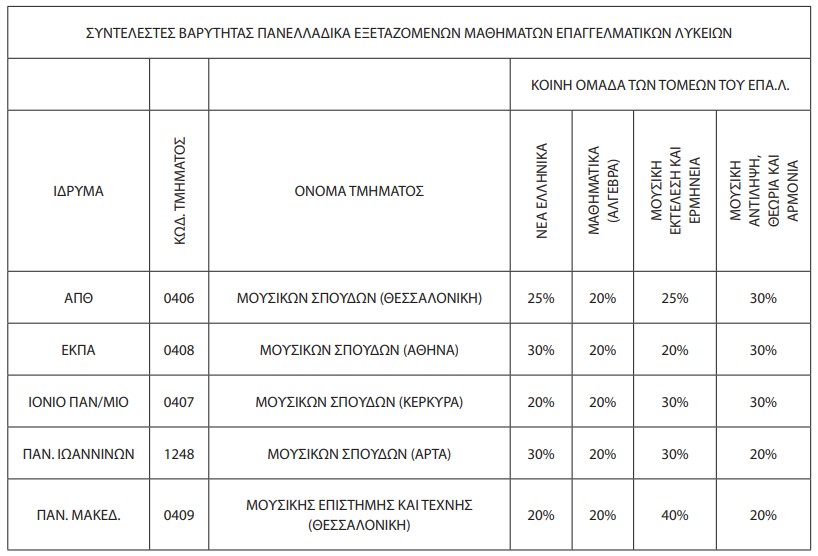 ΣΥΝΤΕΛΕΣΤΕΣ ΒΑΡΥΤΗΤΑΣ ΠΑΝΕΛΛΑΔΙΚΑ ΕΞΕΤΑΖΟΜΕΝΩΝ ΜΑΘΗΜΑΤΩΝ ΕΠΑΓΓΕΛΜΑΤΙΚΩΝ ΛΥΚΕΙΩΝ

| | | | ΚΟΙΝΗ ΟΜΑΔΑ ΤΩΝ ΤΟΜΕΩΝ ΤΟΥ ΕΠΑ.Λ. | | | |
|---|---|---|---|---|---|---|
| ΙΔΡΥΜΑ | ΚΩΔ. ΤΜΗΜΑΤΟΣ | ΟΝΟΜΑ ΤΜΗΜΑΤΟΣ | ΝΕΑ ΕΛΛΗΝΙΚΑ | ΜΑΘΗΜΑΤΙΚΑ (ΑΛΓΕΒΡΑ) | ΜΟΥΣΙΚΗ ΕΚΤΕΛΕΣΗ ΚΑΙ ΕΡΜΗΝΕΙΑ | ΜΟΥΣΙΚΗ ΑΝΤΙΛΗΨΗ, ΘΕΩΡΙΑ ΚΑΙ ΑΡΜΟΝΙΑ |
| ΑΠΘ | 0406 | ΜΟΥΣΙΚΩΝ ΣΠΟΥΔΩΝ (ΘΕΣΣΑΛΟΝΙΚΗ) | 25% | 20% | 25% | 30% |
| ΕΚΠΑ | 0408 | ΜΟΥΣΙΚΩΝ ΣΠΟΥΔΩΝ (ΑΘΗΝΑ) | 30% | 20% | 20% | 30% |
| ΙΟΝΙΟ ΠΑΝ/ΜΙΟ | 0407 | ΜΟΥΣΙΚΩΝ ΣΠΟΥΔΩΝ (ΚΕΡΚΥΡΑ) | 20% | 20% | 30% | 30% |
| ΠΑΝ. ΙΩΑΝΝΙΝΩΝ | 1248 | ΜΟΥΣΙΚΩΝ ΣΠΟΥΔΩΝ (ΑΡΤΑ) | 30% | 20% | 30% | 20% |
| ΠΑΝ. ΜΑΚΕΔ. | 0409 | ΜΟΥΣΙΚΗΣ ΕΠΙΣΤΗΜΗΣ ΚΑΙ ΤΕΧΝΗΣ (ΘΕΣΣΑΛΟΝΙΚΗ) | 20% | 20% | 40% | 20% |